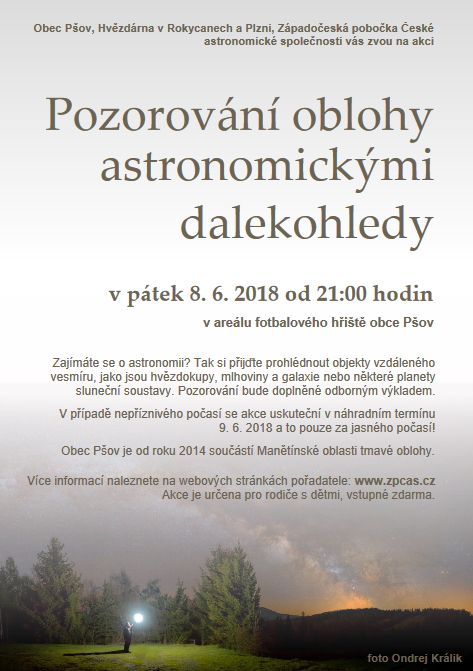 Obec Pšov, Hvězdárna v Rokycanech a Plzni, Západočeská pobočka České astronomické společnosti vás zvou na akci

Pozorování oblohy astronomickými dalekohledy

v pátek 8. 6. 2018 od 21:00 hodin

v areálu fotbalového hřiště obce Pšov

Zajímáte se o astronomii? Tak si přijďte prohlédnout objekty vzdáleného vesmíru, jako jsou hvězdokupy, mlhoviny a galaxie nebo některé planety sluneční soustavy. Pozorování bude doplněné odborným výkladem.

V případě nepříznivého počasí se akce uskuteční v náhradním termínu 9. 6. 2018 a to pouze za jasného počasí!

Obec Pšov je od roku 2014 součástí Manětínské oblasti tmavé oblohy.

Více informací naleznete na webových stránkách pořadatele: www.zpcas.cz
Akce je určena pro rodiče s dětmi, vstupné zdarma.

foto Ondrej Králik